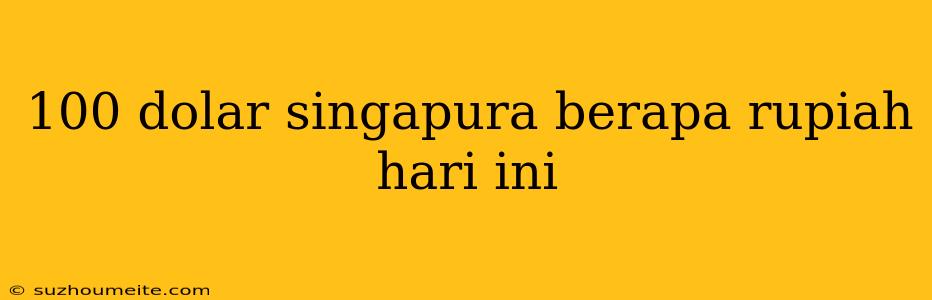 100 dolar singapura berapa rupiah hari ini

© suzhoumeite.com